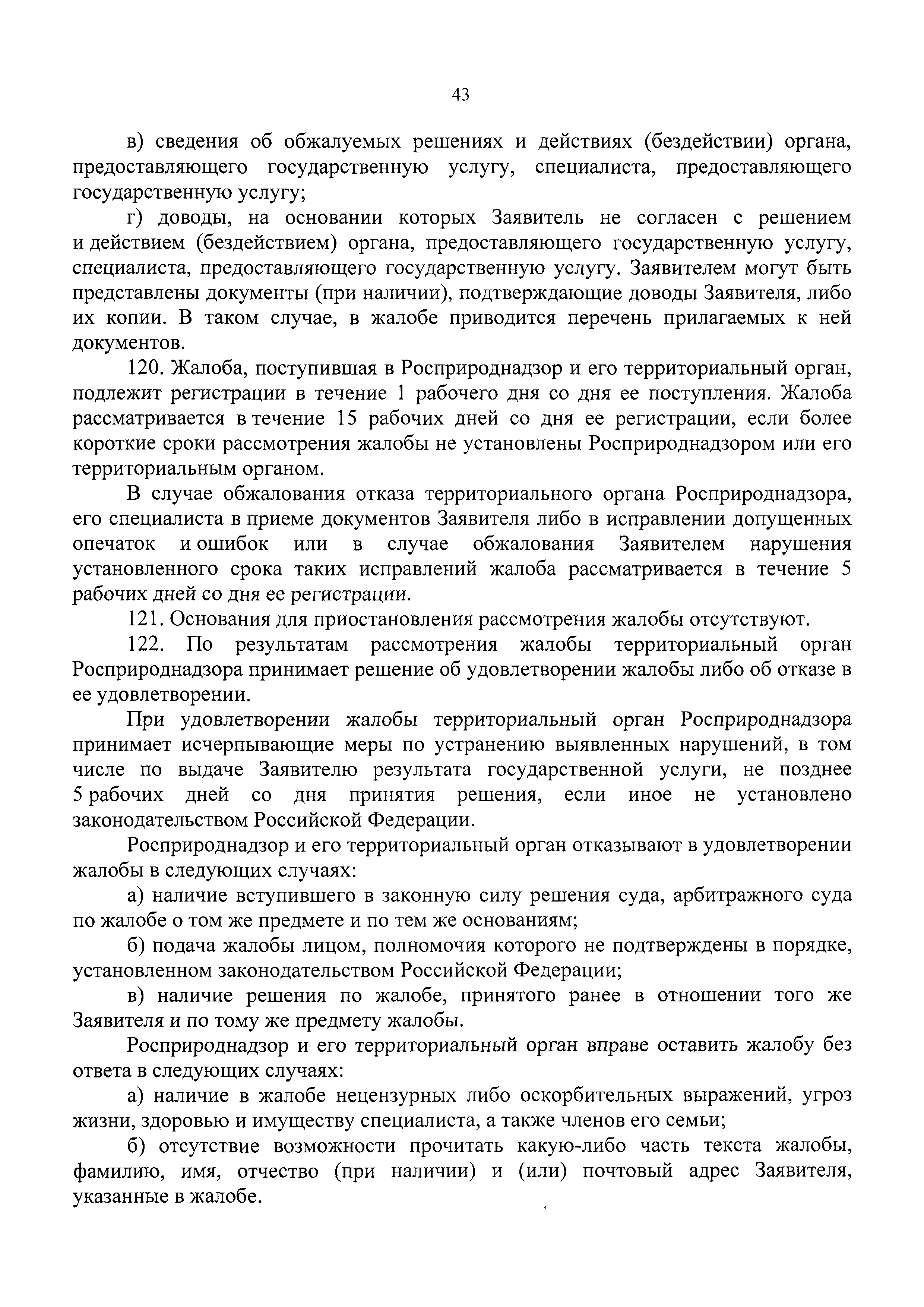 43

в) сведения об обжалуемых решениях и действиях (бездействии) органа, предоставляющего государственную услугу, специалиста, предоставляющего государственную услугу;

г) доводы, на основании которых Заявитель не согласен с решением и действием (бездействием) органа, предоставляющего государственную услугу, специалиста, предоставляющего государственную услугу. Заявителем могут быть представлены документы (при наличии), подтверждающие доводы Заявителя, либо их копии. В таком случае, в жалобе приводится перечень прилагаемых к ней документов.

120. Жалоба, поступившая в Росприроднадзор и его территориальный орган, подлежит регистрации в течение 1 рабочего дня со дня ее поступления. Жалоба рассматривается в течение 15 рабочих дней со дня ее регистрации, если более короткие сроки рассмотрения жалобы не установлены Росприроднадзором или его территориальным органом.

В случае обжалования отказа территориального органа Росприроднадзора, его специалиста в приеме документов Заявителя либо в исправлении допущенных опечаток и ошибок или в случае обжалования Заявителем нарушения установленного срока таких исправлений жалоба рассматривается в течение 5 рабочих дней со дня ее регистрации.

121. Основания для приостановления рассмотрения жалобы отсутствуют.

122. По результатам рассмотрения жалобы территориальный орган Росприроднадзора принимает решение об удовлетворении жалобы либо об отказе в ее удовлетворении.

При удовлетворении жалобы территориальный орган Росприроднадзора принимает исчерпывающие меры по устранению выявленных нарушений, в том числе по выдаче Заявителю результата государственной услуги, не позднее 5 рабочих дней со дня принятия решения, если иное не установлено законодательством Российской Федерации.

Росприроднадзор и его территориальный орган отказывают в удовлетворении жалобы в следующих случаях:

а) наличие вступившего в законную силу решения суда, арбитражного суда по жалобе о том же предмете и по тем же основаниям;

б) подача жалобы лицом, полномочия которого не подтверждены в порядке, установленном законодательством Российской Федерации;

в) наличие решения по жалобе, принятого ранее в отношении того же Заявителя и по тому же предмету жалобы.

Росприроднадзор и его территориальный орган вправе оставить жалобу без ответа в следующих случаях:

а) наличие в жалобе нецензурных либо оскорбительных выражений, угроз жизни, здоровью и имуществу специалиста, а также членов его семьи;

б) отсутствие возможности прочитать какую-либо часть текста жалобы, фамилию, имя, отчество (при наличии) и (или) почтовый адрес Заявителя, указанные в жалобе.